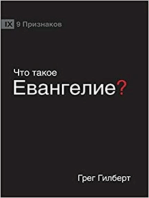 IX 9 Признаков

Что такое
Евангелие?

Грег Гилберт